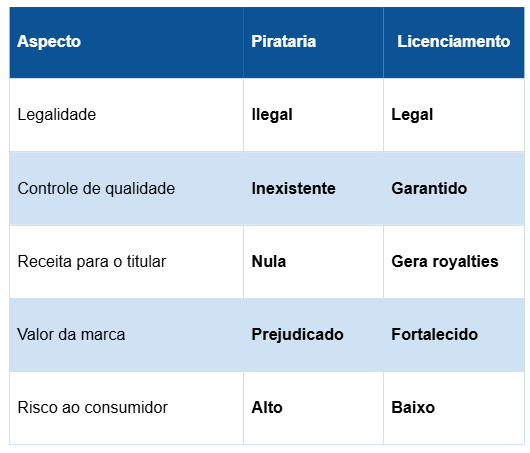 | Aspecto | Pirataria | Licenciamento |
|---|---|---|
| Legalidade | Ilegal | Legal |
| Controle de qualidade | Inexistente | Garantido |
| Receita para o titular | Nula | Gera royalties |
| Valor da marca | Prejudicado | Fortalecido |
| Risco ao consumidor | Alto | Baixo |